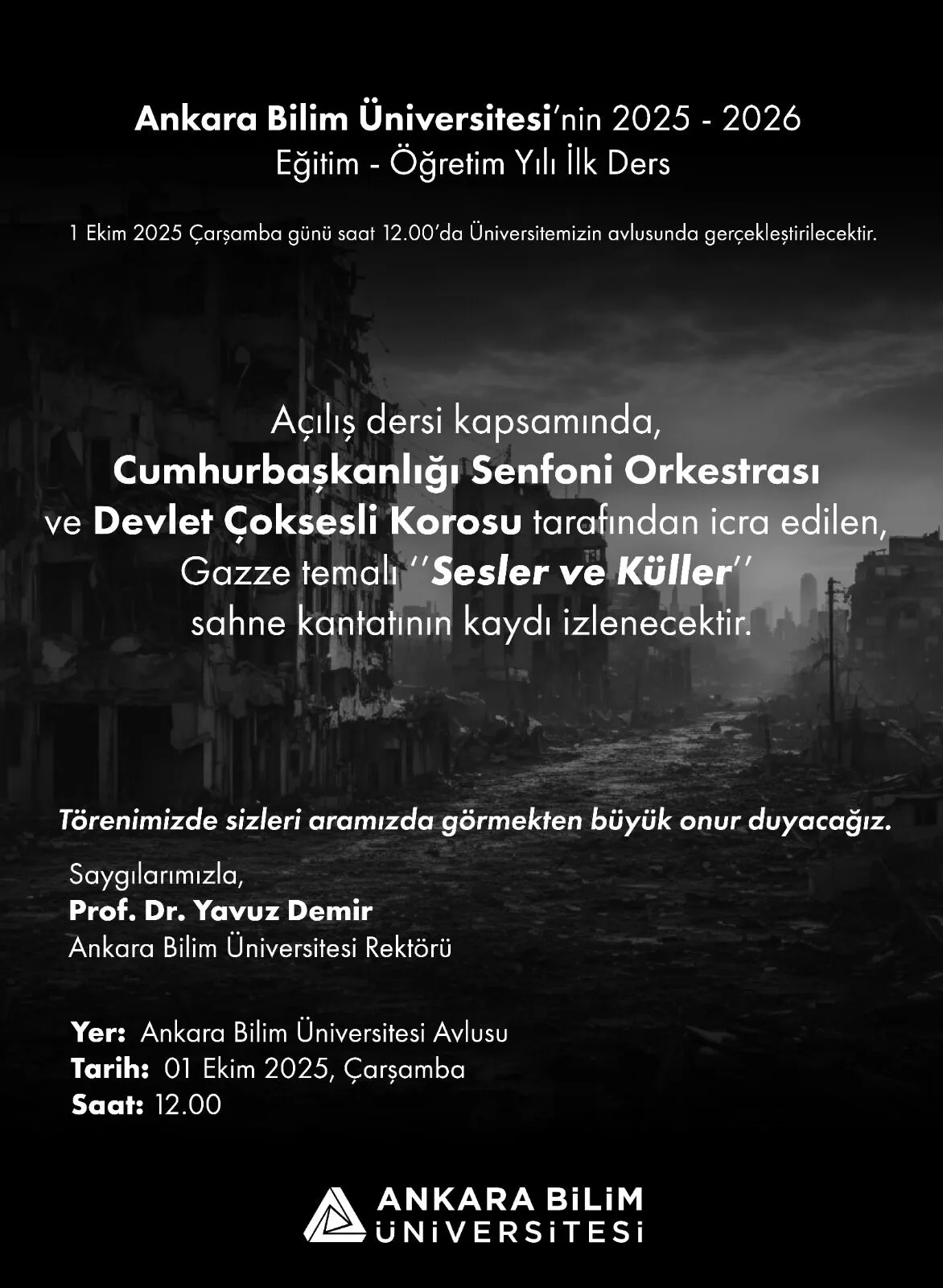 Ankara Bilim Üniversitesi'nin 2025 - 2026
Eğitim - Öğretim Yılı İlk Ders

1 Ekim 2025 Çarşamba günü saat 12.00'da Üniversitemizin avlusunda gerçekleştirilecektir.

Açılış dersi kapsamında,
Cumhurbaşkanlığı Senfoni Orkestrası
ve Devlet Çoksesli Korosu tarafından icra edilen,
Gazze temalı ''Sesler ve Küller''
sahne kantatının kaydı izlenecektir.

Törenimizde sizleri aramızda görmekten büyük onur duyacağız.

Saygılarımızla,
Prof. Dr. Yavuz Demir
Ankara Bilim Üniversitesi Rektörü

Yer: Ankara Bilim Üniversitesi Avlusu
Tarih: 01 Ekim 2025, Çarşamba
Saat: 12.00

ANKARA BİLİM
ÜNİVERSİTESİ